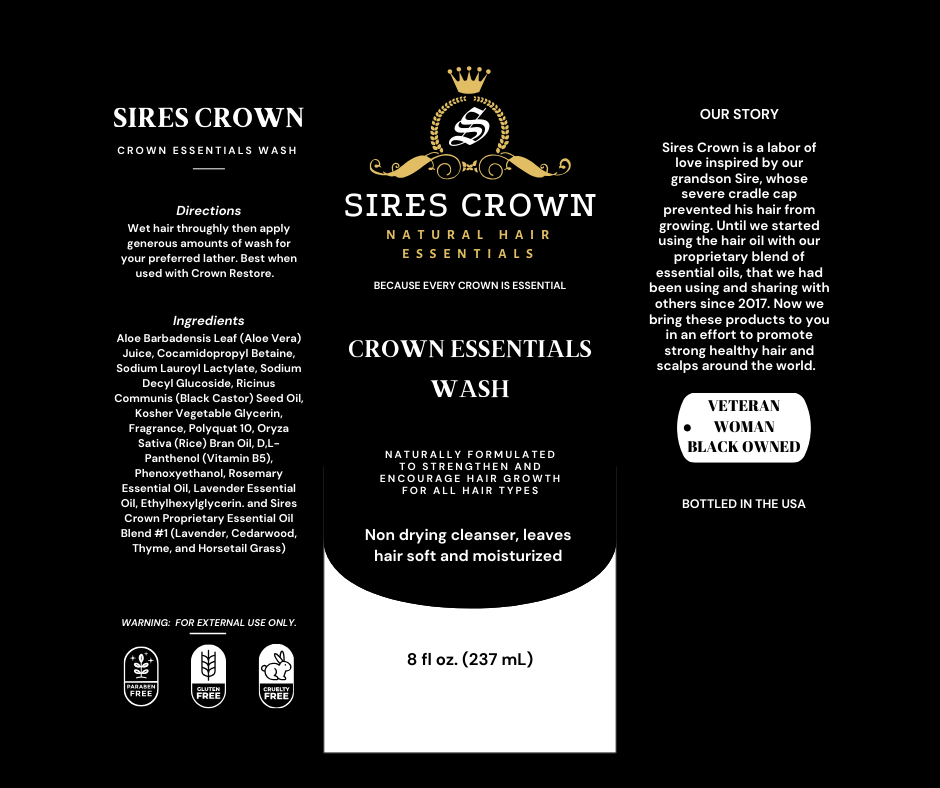 SIRES CROWN

CROWN ESSENTIALS WASH

Directions

Wet hair throughly then apply generous amounts of wash for your preferred lather. Best when used with Crown Restore.

Ingredients

Aloe Barbadensis Leaf (Aloe Vera) Juice, Cocamidopropyl Betaine, Sodium Lauroyl Lactylate, Sodium Decyl Glucoside, Ricinus Communis (Black Castor) Seed Oil, Kosher Vegetable Glycerin, Fragrance, Polyquat 10, Oryza Sativa (Rice) Bran Oil, D,L-Panthenol (Vitamin B5), Phenoxyethanol, Rosemary Essential Oil, Lavender Essential Oil, Ethylhexylglycerin. and Sires Crown Proprietary Essential Oil Blend #1 (Lavender, Cedarwood, Thyme, and Horsetail Grass)

WARNING: FOR EXTERNAL USE ONLY.

PARABEN FREE

GLUTEN FREE

CRUELTY FREE

S

SIRES CROWN

NATURAL HAIR ESSENTIALS

BECAUSE EVERY CROWN IS ESSENTIAL

CROWN ESSENTIALS WASH

NATURALLY FORMULATED TO STRENGTHEN AND ENCOURAGE HAIR GROWTH FOR ALL HAIR TYPES

Non drying cleanser, leaves hair soft and moisturized

8 fl oz. (237 mL)

OUR STORY

Sires Crown is a labor of love inspired by our grandson Sire, whose severe cradle cap prevented his hair from growing. Until we started using the hair oil with our proprietary blend of essential oils, that we had been using and sharing with others since 2017. Now we bring these products to you in an effort to promote strong healthy hair and scalps around the world.

VETERAN
WOMAN
BLACK OWNED

BOTTLED IN THE USA